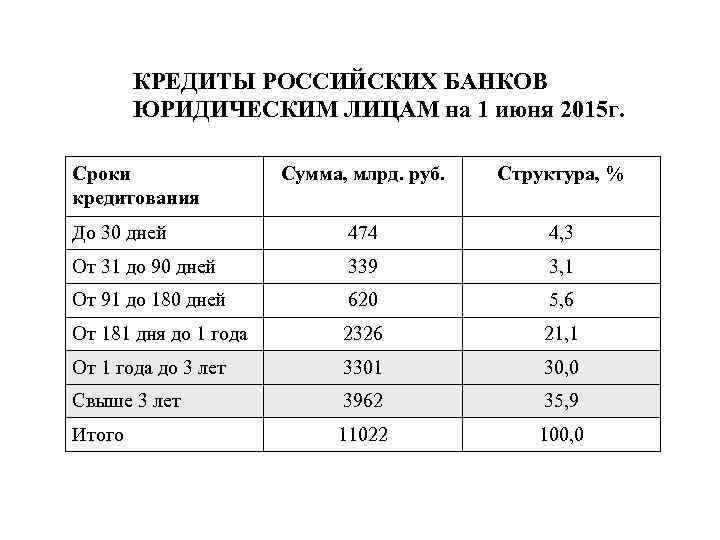 КРЕДИТЫ РОССИЙСКИХ БАНКОВ ЮРИДИЧЕСКИМ ЛИЦАМ на 1 июня 2015г.

| Сроки кредитования | Сумма, млрд. руб. | Структура, % |
|---|---|---|
| До 30 дней | 474 | 4,3 |
| От 31 до 90 дней | 339 | 3,1 |
| От 91 до 180 дней | 620 | 5,6 |
| От 181 дня до 1 года | 2326 | 21,1 |
| От 1 года до 3 лет | 3301 | 30,0 |
| Свыше 3 лет | 3962 | 35,9 |
| Итого | 11022 | 100,0 |